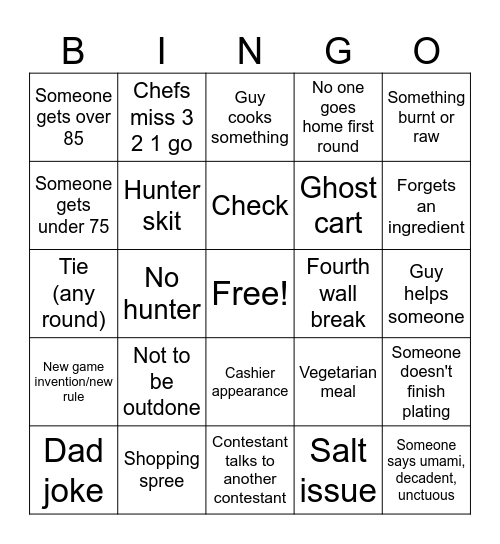 | B | I | N | G | O |
|---|---|---|---|---|
| Someone gets over 85 | Chefs miss 3 2 1 go | Guy cooks something | No one goes home first round | Something burnt or raw |
| Someone gets under 75 | Hunter skit | Check | Ghost cart | Forgets an ingredient |
| Tie (any round) | No hunter | Free! | Fourth wall break | Guy helps someone |
| New game invention/new rule | Not to be outdone | Cashier appearance | Vegetarian meal | Someone doesn't finish plating |
| Dad joke | Shopping spree | Contestant talks to another contestant | Salt issue | Someone says umami, decadent, unctuous |